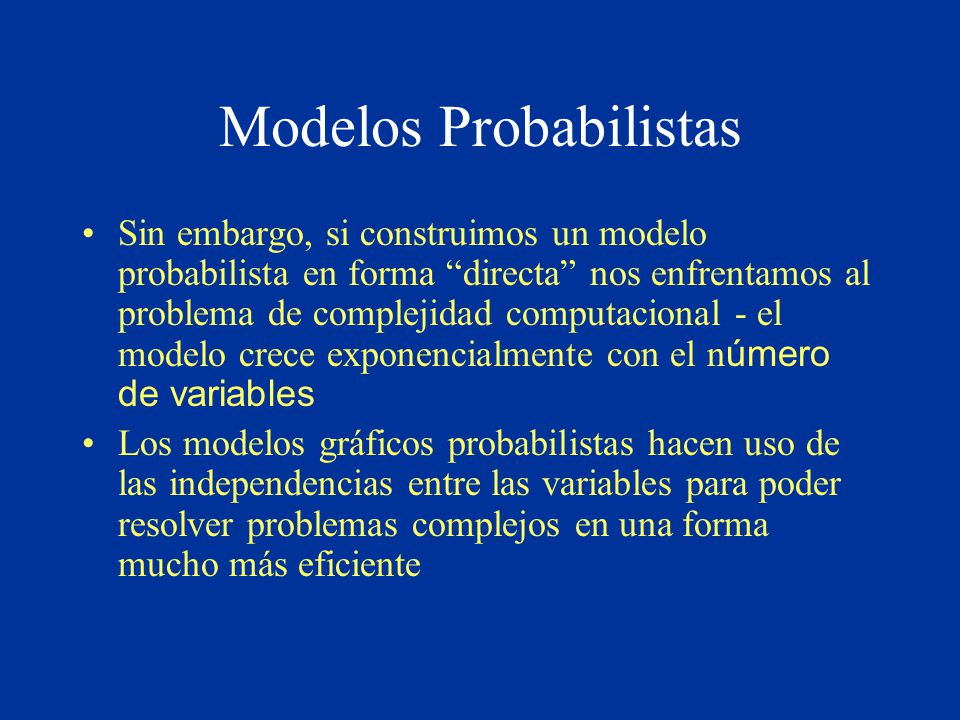 Modelos Probabilistas

• Sin embargo, si construimos un modelo probabilista en forma “directa” nos enfrentamos al problema de complejidad computacional - el modelo crece exponencialmente con el número de variables

• Los modelos gráficos probabilistas hacen uso de las independencias entre las variables para poder resolver problemas complejos en una forma mucho más eficiente